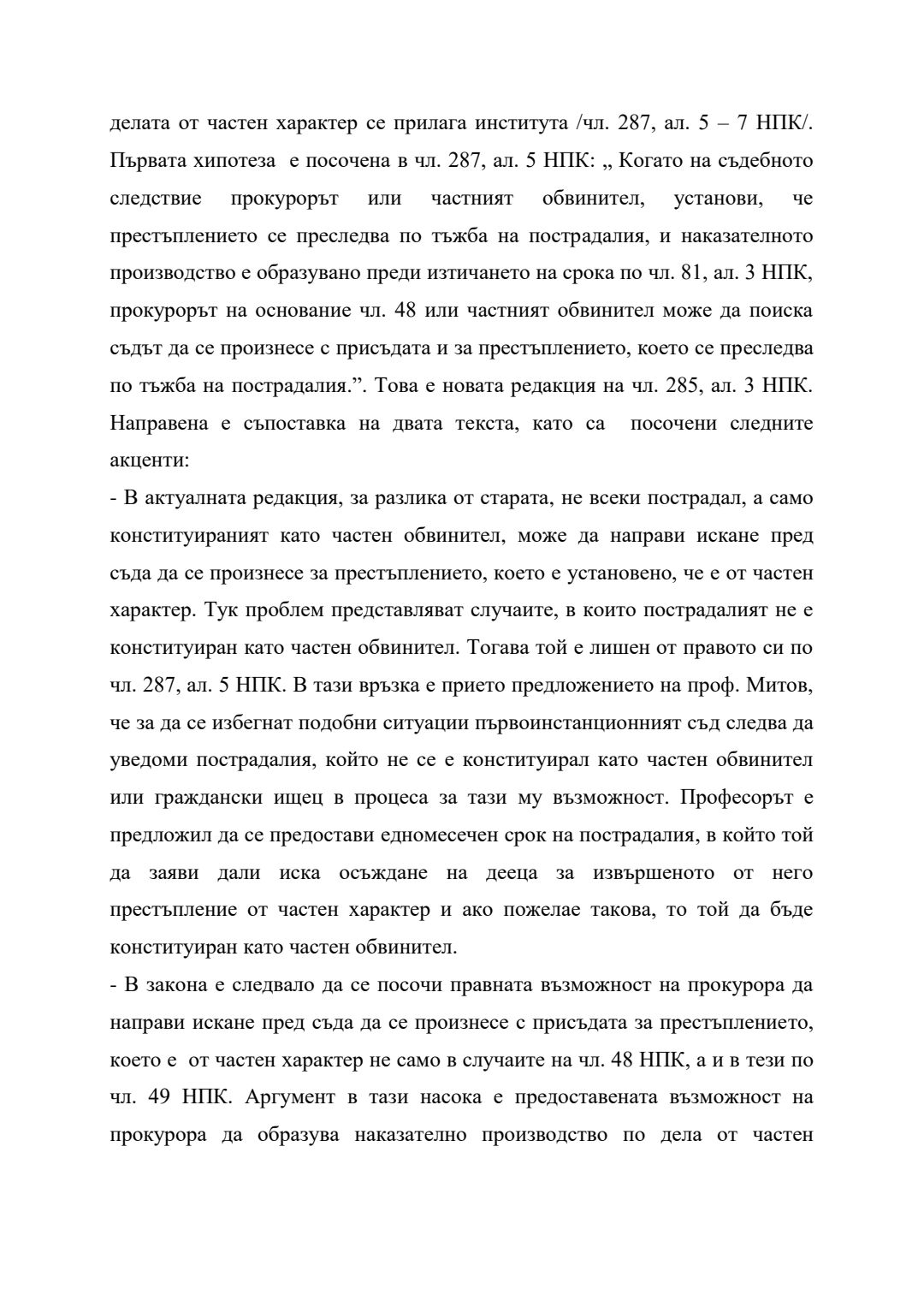 делата от частен характер се прилага института /чл. 287, ал. 5 – 7 НПК/. Първата хипотеза е посочена в чл. 287, ал. 5 НПК: „ Когато на съдебното следствие прокурорът или частният обвинител, установи, че престъплението се преследва по тъжба на пострадалия, и наказателното производство е образувано преди изтичането на срока по чл. 81, ал. 3 НПК, прокурорът на основание чл. 48 или частният обвинител може да поиска съдът да се произнесе с присъдата и за престъплението, което се преследва по тъжба на пострадалия.”. Това е новата редакция на чл. 285, ал. 3 НПК. Направена е съпоставка на двата текста, като са посочени следните акценти:

- В актуалната редакция, за разлика от старата, не всеки пострадал, а само конституираният като частен обвинител, може да направи искане пред съда да се произнесе за престъплението, което е установено, че е от частен характер. Тук проблем представляват случаите, в които пострадалият не е конституиран като частен обвинител. Тогава той е лишен от правото си по чл. 287, ал. 5 НПК. В тази връзка е прието предложението на проф. Митов, че за да се избегнат подобни ситуации първоинстанционният съд следва да уведоми пострадалия, който не се е конституирал като частен обвинител или граждански ищец в процеса за тази му възможност. Професорът е предложил да се предостави едномесечен срок на пострадалия, в който той да заяви дали иска осъждане на дееца за извършеното от него престъпление от частен характер и ако пожелае такова, то той да бъде конституиран като частен обвинител.

- В закона е следвало да се посочи правната възможност на прокурора да направи искане пред съда да се произнесе с присъдата за престъплението, което е от частен характер не само в случаите на чл. 48 НПК, а и в тези по чл. 49 НПК. Аргумент в тази насока е предоставената възможност на прокурора да образува наказателно производство по дела от частен